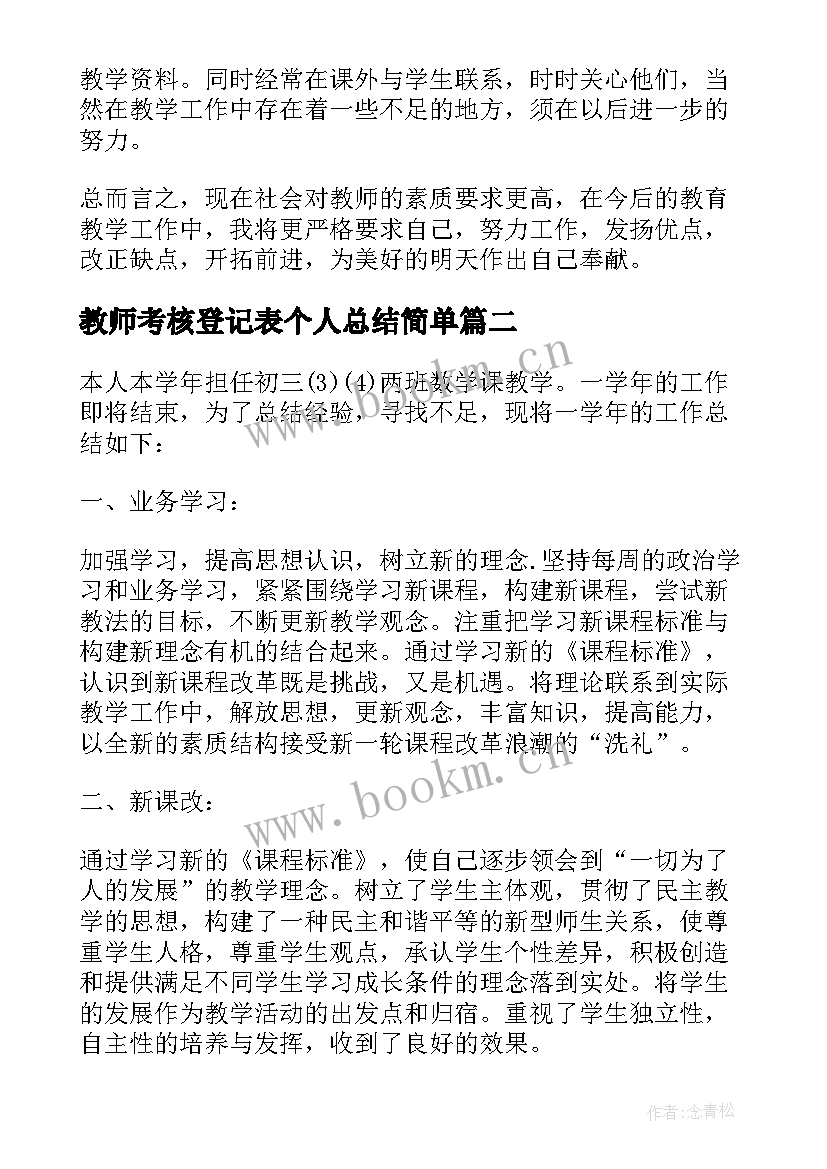 教学资料。同时经常在课外与学生联系，时时关心他们，当然在教学工作中存在着一些不足的地方，须在以后进一步的努力。

总而言之，现在社会对教师的素质要求更高，在今后的教育教学工作中，我将更严格要求自己，努力工作，发扬优点，改正缺点，开拓前进，为美好的明天作出自己奉献。

教师考核登记表个人总结简单篇二

本人本学年担任初三(3)(4)两班数学课教学。一学年的工作即将结束，为了总结经验，寻找不足，现将一学年的工作总结如下：

一、业务学习：

加强学习，提高思想认识，树立新的理念.坚持每周的政治学习和业务学习，紧紧围绕学习新课程，构建新课程，尝试新教法的目标，不断更新教学观念。注重把学习新课程标准与构建新理念有机的结合起来。通过学习新的《课程标准》，认识到新课程改革既是挑战，又是机遇。将理论联系到实际教学工作中，解放思想，更新观念，丰富知识，提高能力，以全新的素质结构接受新一轮课程改革浪潮的“洗礼”。

二、新课改：

通过学习新的《课程标准》，使自己逐步领会到“一切为了人的发展”的教学理念。树立了学生主体观，贯彻了民主教学的思想，构建了一种民主和谐平等的新型师生关系，使尊重学生人格，尊重学生观点，承认学生个性差异，积极创造和提供满足不同学生学习成长条件的理念落到实处。将学生的发展作为教学活动的出发点和归宿。重视了学生独立性，自主性的培养与发挥，收到了良好的效果。

www.bookm.cn

www.bookm.cn

作者：念青松